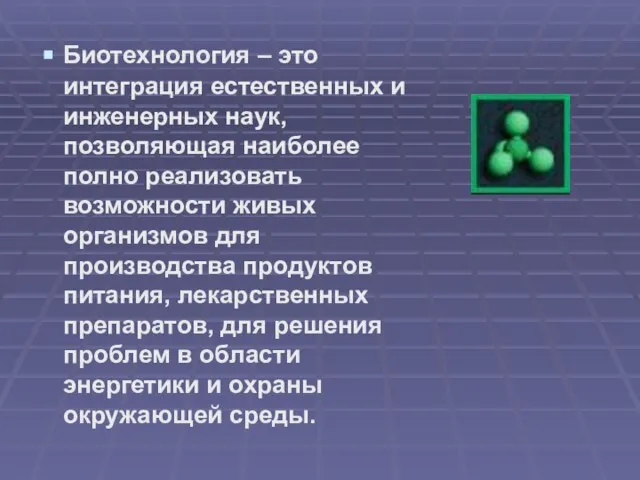 Биотехнология – это интеграция естественных и инженерных наук, позволяющая наиболее полно реализовать возможности живых организмов для производства продуктов питания, лекарственных препаратов, для решения проблем в области энергетики и охраны окружающей среды.